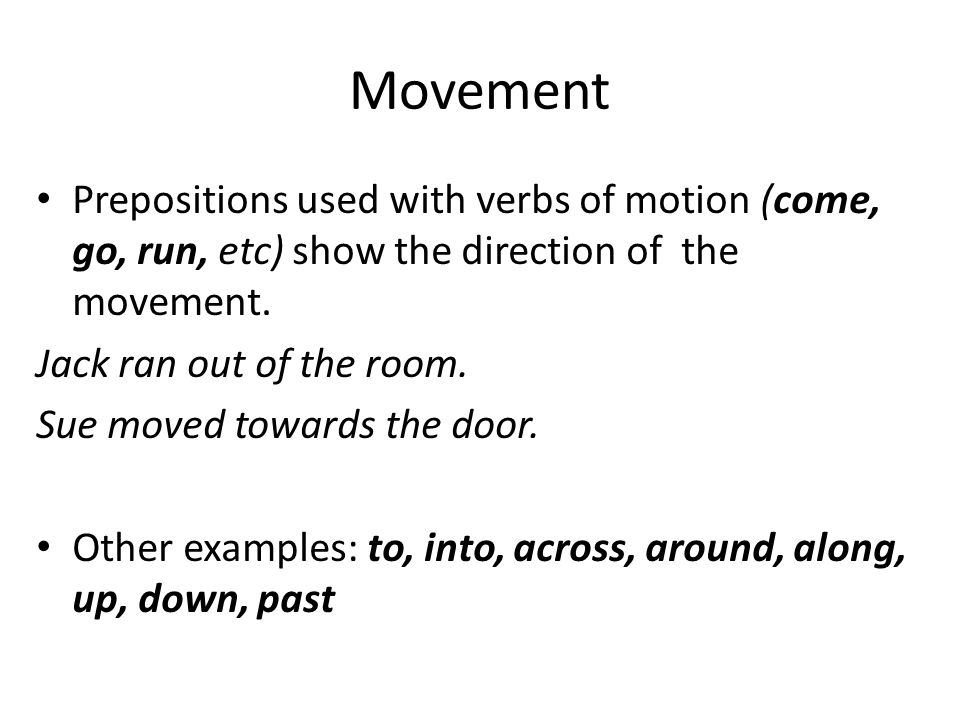 Movement

• Prepositions used with verbs of motion (come, go, run, etc) show the direction of the movement.

Jack ran out of the room.

Sue moved towards the door.

• Other examples: to, into, across, around, along, up, down, past